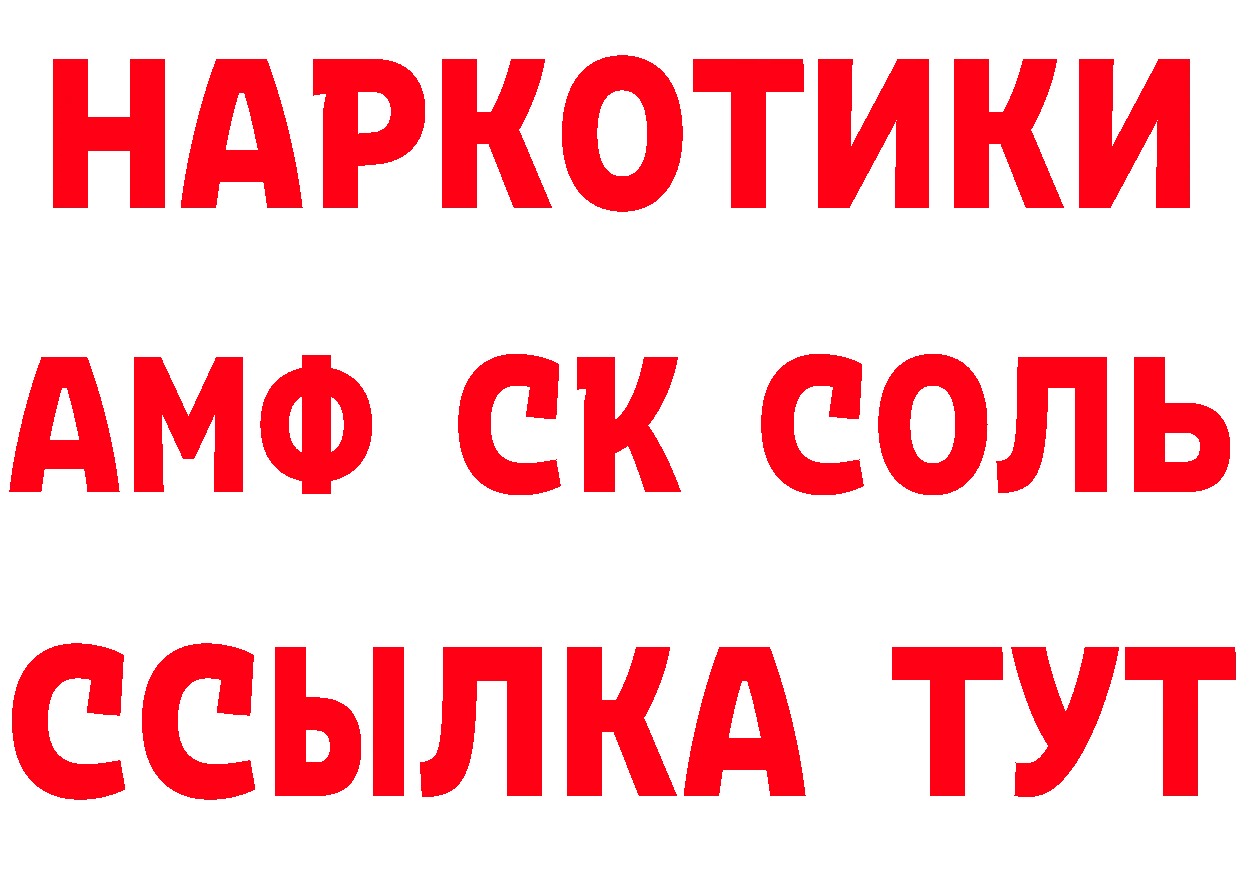 НАРКОТИКИ

АМФ СК СОЛЬ

ССЫЛКА ТУТ